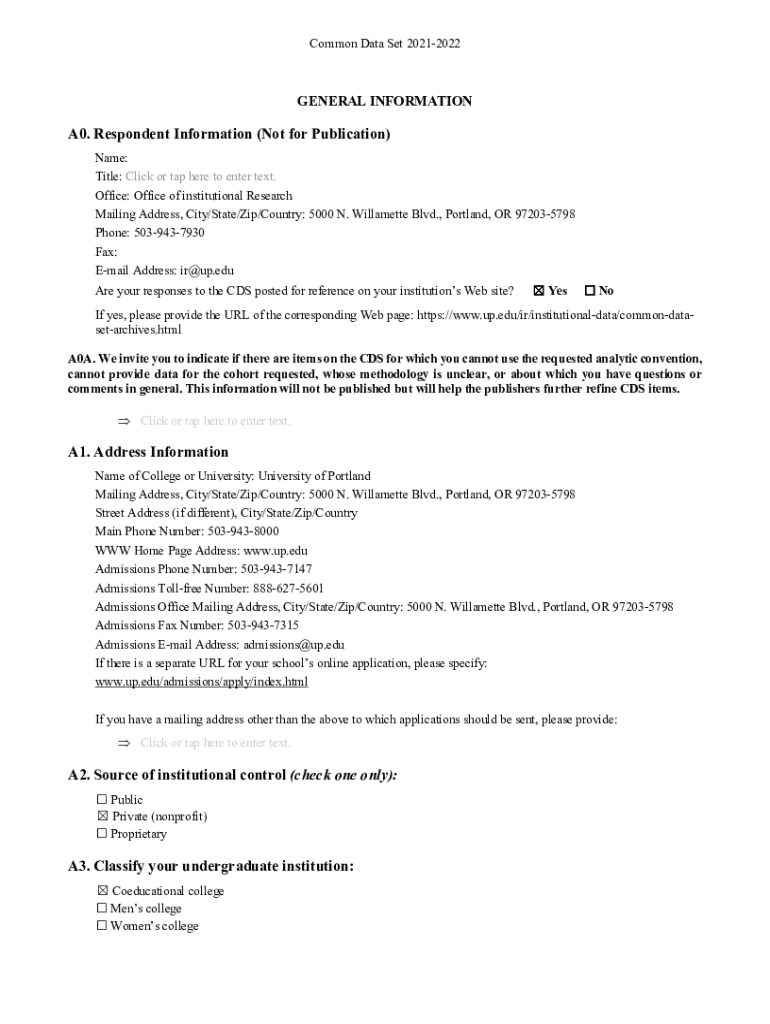 Common Data Set 2021-2022

GENERAL INFORMATION

A0. Respondent Information (Not for Publication)

Name:
Title: Click or tap here to enter text.
Office: Office of institutional Research
Mailing Address, City/State/Zip/Country: 5000 N. Willamette Blvd., Portland, OR 97203-5798
Phone: 503-943-7930
Fax:
E-mail Address: ir@up.edu
Are your responses to the CDS posted for reference on your institution's Web site? ☒ Yes ☐ No
If yes, please provide the URL of the corresponding Web page: https://www.up.edu/ir/institutional-data/common-data-set-archives.html

A0A. We invite you to indicate if there are items on the CDS for which you cannot use the requested analytic convention, cannot provide data for the cohort requested, whose methodology is unclear, or about which you have questions or comments in general. This information will not be published but will help the publishers further refine CDS items.

⇒ Click or tap here to enter text.

A1. Address Information

Name of College or University: University of Portland
Mailing Address, City/State/Zip/Country: 5000 N. Willamette Blvd., Portland, OR 97203-5798
Street Address (if different), City/State/Zip/Country
Main Phone Number: 503-943-8000
WWW Home Page Address: www.up.edu
Admissions Phone Number: 503-943-7147
Admissions Toll-free Number: 888-627-5601
Admissions Office Mailing Address, City/State/Zip/Country: 5000 N. Willamette Blvd., Portland, OR 97203-5798
Admissions Fax Number: 503-943-7315
Admissions E-mail Address: admissions@up.edu
If there is a separate URL for your school's online application, please specify:
www.up.edu/admissions/apply/index.html

If you have a mailing address other than the above to which applications should be sent, please provide:

⇒ Click or tap here to enter text.

A2. Source of institutional control (check one only):

☐ Public
☒ Private (nonprofit)
☐ Proprietary

A3. Classify your undergraduate institution:

☒ Coeducational college
☐ Men's college
☐ Women's college